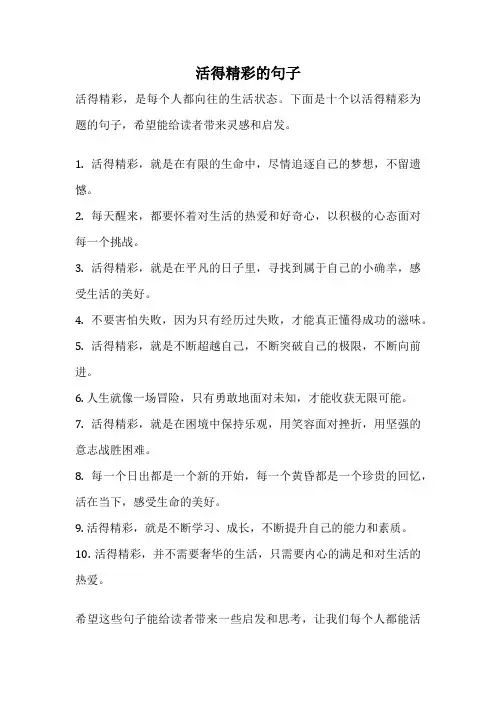 活得精彩的句子

活得精彩，是每个人都向往的生活状态。下面是十个以活得精彩为题的句子，希望能给读者带来灵感和启发。

1. 活得精彩，就是在有限的生命中，尽情追逐自己的梦想，不留遗憾。

2. 每天醒来，都要怀着对生活的热爱和好奇心，以积极的心态面对每一个挑战。

3. 活得精彩，就是在平凡的日子里，寻找到属于自己的小确幸，感受生活的美好。

4. 不要害怕失败，因为只有经历过失败，才能真正懂得成功的滋味。

5. 活得精彩，就是不断超越自己，不断突破自己的极限，不断向前进。

6. 人生就像一场冒险，只有勇敢地面对未知，才能收获无限可能。

7. 活得精彩，就是在困境中保持乐观，用笑容面对挫折，用坚强的意志战胜困难。

8. 每一个日出都是一个新的开始，每一个黄昏都是一个珍贵的回忆，活在当下，感受生命的美好。

9. 活得精彩，就是不断学习、成长，不断提升自己的能力和素质。

10. 活得精彩，并不需要奢华的生活，只需要内心的满足和对生活的热爱。

希望这些句子能给读者带来一些启发和思考，让我们每个人都能活